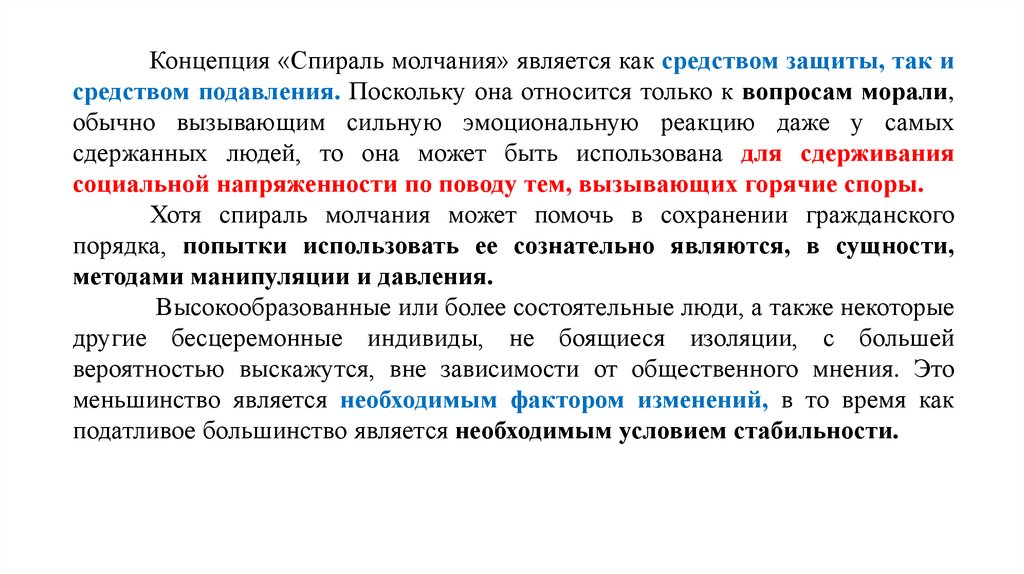 Концепция «Спираль молчания» является как средством защиты, так и средством подавления. Поскольку она относится только к вопросам морали, обычно вызывающим сильную эмоциональную реакцию даже у самых сдержанных людей, то она может быть использована для сдерживания социальной напряженности по поводу тем, вызывающих горячие споры.

Хотя спираль молчания может помочь в сохранении гражданского порядка, попытки использовать ее сознательно являются, в сущности, методами манипуляции и давления.

Высокообразованные или более состоятельные люди, а также некоторые другие бесцеремонные индивиды, не боящиеся изоляции, с большей вероятностью выскажутся, вне зависимости от общественного мнения. Это меньшинство является необходимым фактором изменений, в то время как податливое большинство является необходимым условием стабильности.